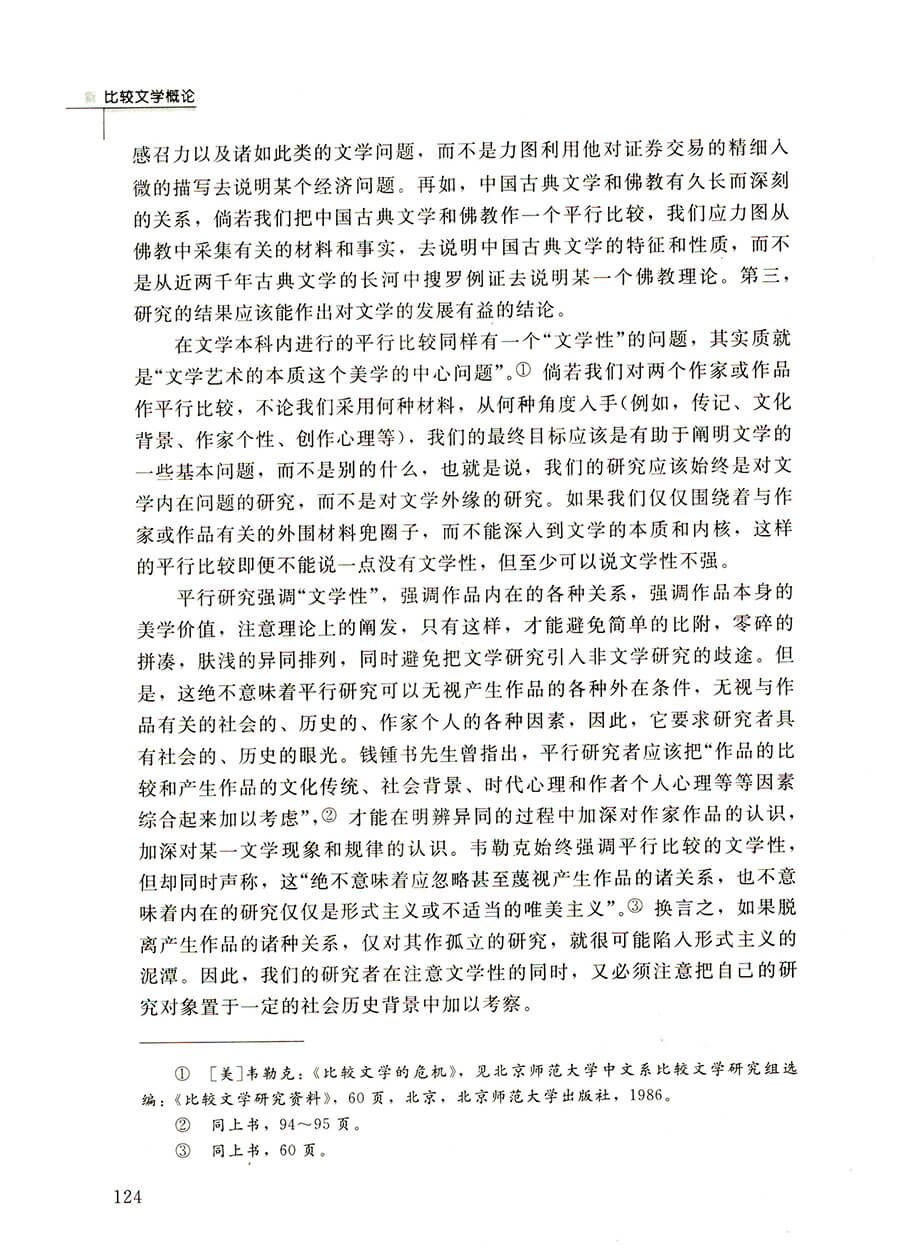 比较文学概论

感召力以及诸如此类的文学问题，而不是力图利用他对证券交易的精细入微的描写去说明某个经济问题。再如，中国古典文学和佛教有久长而深刻的关系，倘若我们把中国古典文学和佛教作一个平行比较，我们应力图从佛教中采集有关的材料和事实，去说明中国古典文学的特征和性质，而不是从近两千年古典文学的长河中搜罗例证去说明某一个佛教理论。第三，研究的结果应该能作出对文学的发展有益的结论。

在文学本科内进行的平行比较同样有一个“文学性”的问题，其实质就是“文学艺术的本质这个美学的中心问题”。① 倘若我们对两个作家或作品作平行比较，不论我们采用何种材料，从何种角度入手(例如，传记、文化背景、作家个性、创作心理等)，我们的最终目标应该是有助于阐明文学的一些基本问题，而不是别的什么，也就是说，我们的研究应该始终是对文学内在问题的研究，而不是对文学外缘的研究。如果我们仅仅围绕着与作家或作品有关的外围材料兜圈子，而不能深入到文学的本质和内核，这样的平行比较即便不能说一点没有文学性，但至少可以说文学性不强。

平行研究强调“文学性”，强调作品内在的各种关系，强调作品本身的美学价值，注意理论上的阐发，只有这样，才能避免简单的比附，零碎的拼凑，肤浅的异同排列，同时避免把文学研究引入非文学研究的歧途。但是，这绝不意味着平行研究可以无视产生作品的各种外在条件，无视与作品有关的社会的、历史的、作家个人的各种因素，因此，它要求研究者具有社会的、历史的眼光。钱锺书先生曾指出，平行研究者应该把“作品的比较和产生作品的文化传统、社会背景、时代心理和作者个人心理等等因素综合起来加以考虑”，② 才能在明辨异同的过程中加深对作家作品的认识，加深对某一文学现象和规律的认识。韦勒克始终强调平行比较的文学性，但却同时声称，这“绝不意味着应忽略甚至蔑视产生作品的诸关系，也不意味着内在的研究仅仅是形式主义或不适当的唯美主义”。③ 换言之，如果脱离产生作品的诸种关系，仅对其作孤立的研究，就很可能陷入形式主义的泥潭。因此，我们的研究者在注意文学性的同时，又必须注意把自己的研究对象置于一定的社会历史背景中加以考察。

① [美]韦勒克：《比较文学的危机》，见北京师范大学中文系比较文学研究组选编：《比较文学研究资料》，60页，北京，北京师范大学出版社，1986。
② 同上书，94～95页。
③ 同上书，60页。

124